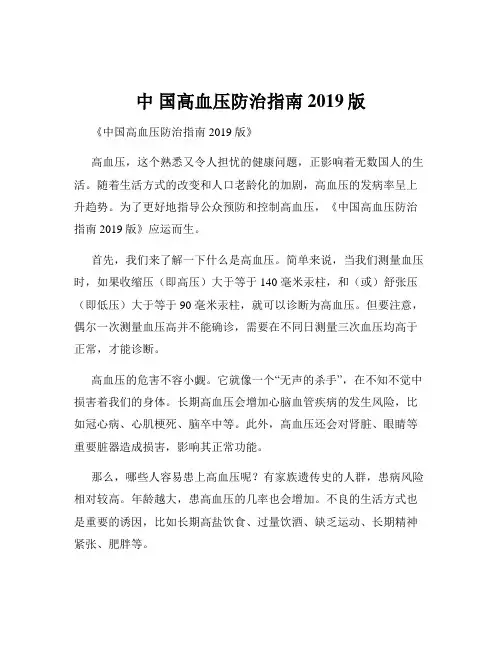 中 国高血压防治指南 2019 版

《中国高血压防治指南 2019 版》

高血压，这个熟悉又令人担忧的健康问题，正影响着无数国人的生活。随着生活方式的改变和人口老龄化的加剧，高血压的发病率呈上升趋势。为了更好地指导公众预防和控制高血压，《中国高血压防治指南 2019 版》应运而生。

首先，我们来了解一下什么是高血压。简单来说，当我们测量血压时，如果收缩压（即高压）大于等于 140 毫米汞柱，和（或）舒张压（即低压）大于等于 90 毫米汞柱，就可以诊断为高血压。但要注意，偶尔一次测量血压高并不能确诊，需要在不同日测量三次血压均高于正常，才能诊断。

高血压的危害不容小觑。它就像一个“无声的杀手”，在不知不觉中损害着我们的身体。长期高血压会增加心脑血管疾病的发生风险，比如冠心病、心肌梗死、脑卒中等。此外，高血压还会对肾脏、眼睛等重要脏器造成损害，影响其正常功能。

那么，哪些人容易患上高血压呢？有家族遗传史的人群，患病风险相对较高。年龄越大，患高血压的几率也会增加。不良的生活方式也是重要的诱因，比如长期高盐饮食、过量饮酒、缺乏运动、长期精神紧张、肥胖等。